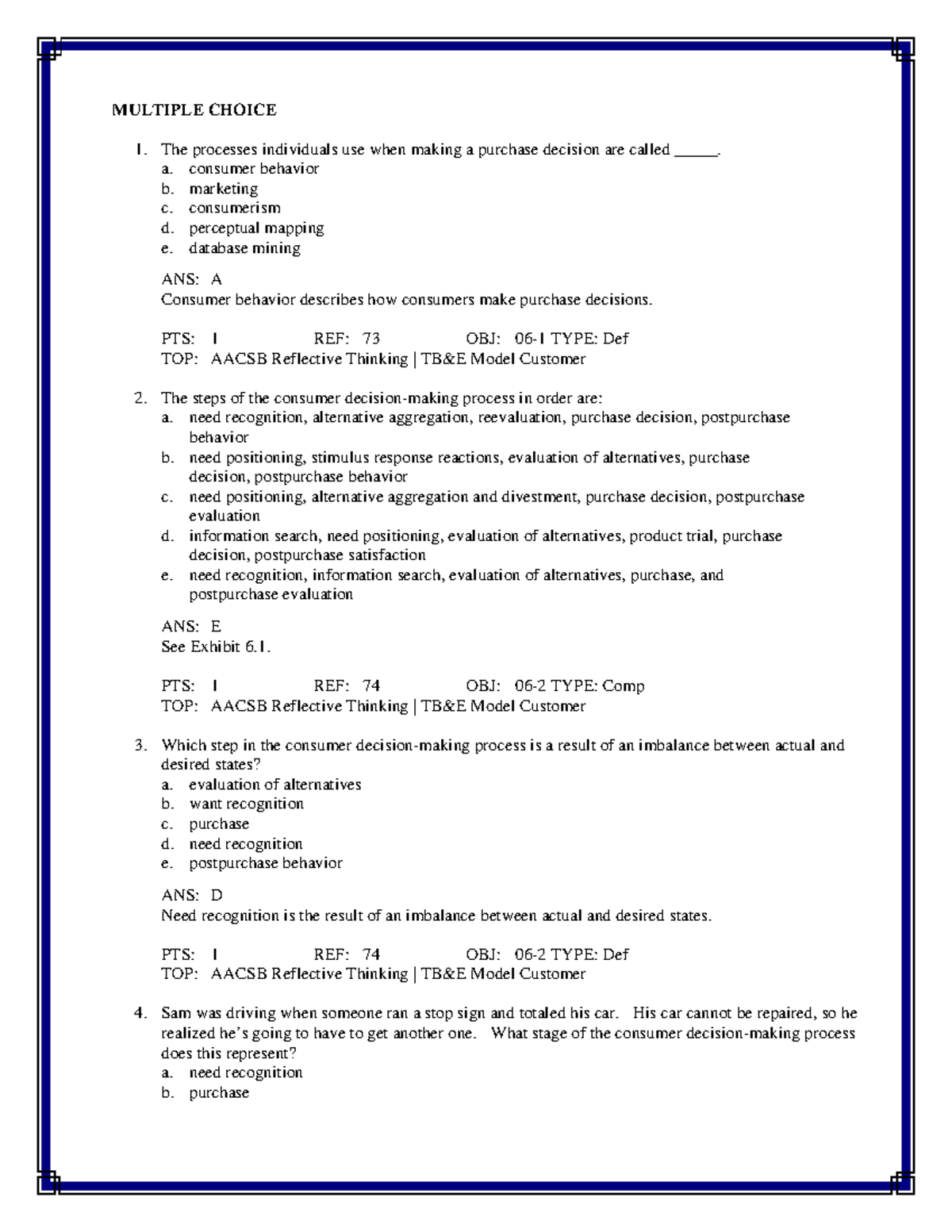 MULTIPLE CHOICE

1. The processes individuals use when making a purchase decision are called _____.
a. consumer behavior
b. marketing
c. consumerism
d. perceptual mapping
e. database mining

ANS: A
Consumer behavior describes how consumers make purchase decisions.

PTS: 1 REF: 73 OBJ: 06-1 TYPE: Def
TOP: AACSB Reflective Thinking | TB&E Model Customer

2. The steps of the consumer decision-making process in order are:
a. need recognition, alternative aggregation, reevaluation, purchase decision, postpurchase behavior
b. need positioning, stimulus response reactions, evaluation of alternatives, purchase decision, postpurchase behavior
c. need positioning, alternative aggregation and divestment, purchase decision, postpurchase evaluation
d. information search, need positioning, evaluation of alternatives, product trial, purchase decision, postpurchase satisfaction
e. need recognition, information search, evaluation of alternatives, purchase, and postpurchase evaluation

ANS: E
See Exhibit 6.1.

PTS: 1 REF: 74 OBJ: 06-2 TYPE: Comp
TOP: AACSB Reflective Thinking | TB&E Model Customer

3. Which step in the consumer decision-making process is a result of an imbalance between actual and desired states?
a. evaluation of alternatives
b. want recognition
c. purchase
d. need recognition
e. postpurchase behavior

ANS: D
Need recognition is the result of an imbalance between actual and desired states.

PTS: 1 REF: 74 OBJ: 06-2 TYPE: Def
TOP: AACSB Reflective Thinking | TB&E Model Customer

4. Sam was driving when someone ran a stop sign and totaled his car. His car cannot be repaired, so he realized he's going to have to get another one. What stage of the consumer decision-making process does this represent?
a. need recognition
b. purchase